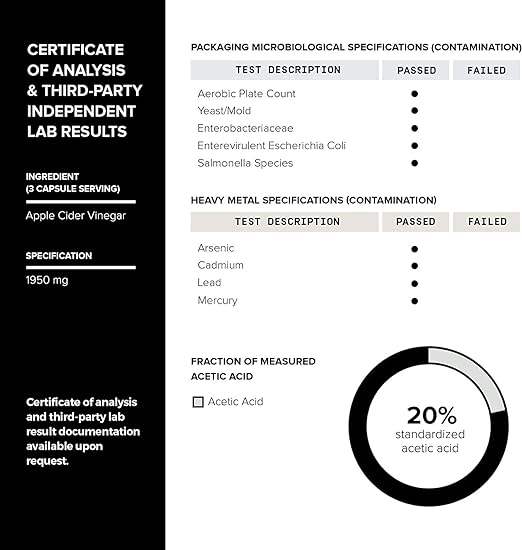 CERTIFICATE OF ANALYSIS & THIRD-PARTY INDEPENDENT LAB RESULTS

INGREDIENT (3 CAPSULE SERVING)

Apple Cider Vinegar

SPECIFICATION

1950 mg

Certificate of analysis and third-party lab result documentation available upon request.

PACKAGING MICROBIOLOGICAL SPECIFICATIONS (CONTAMINATION)

| TEST DESCRIPTION | PASSED | FAILED |
|---|---|---|
| Aerobic Plate Count | ● | |
| Yeast/Mold | ● | |
| Enterobacteriaceae | ● | |
| Enterevirulent Escherichia Coli | ● | |
| Salmonella Species | ● | |

HEAVY METAL SPECIFICATIONS (CONTAMINATION)

| TEST DESCRIPTION | PASSED | FAILED |
|---|---|---|
| Arsenic | ● | |
| Cadmium | ● | |
| Lead | ● | |
| Mercury | ● | |

FRACTION OF MEASURED ACETIC ACID

Acetic Acid

20%
standardized acetic acid